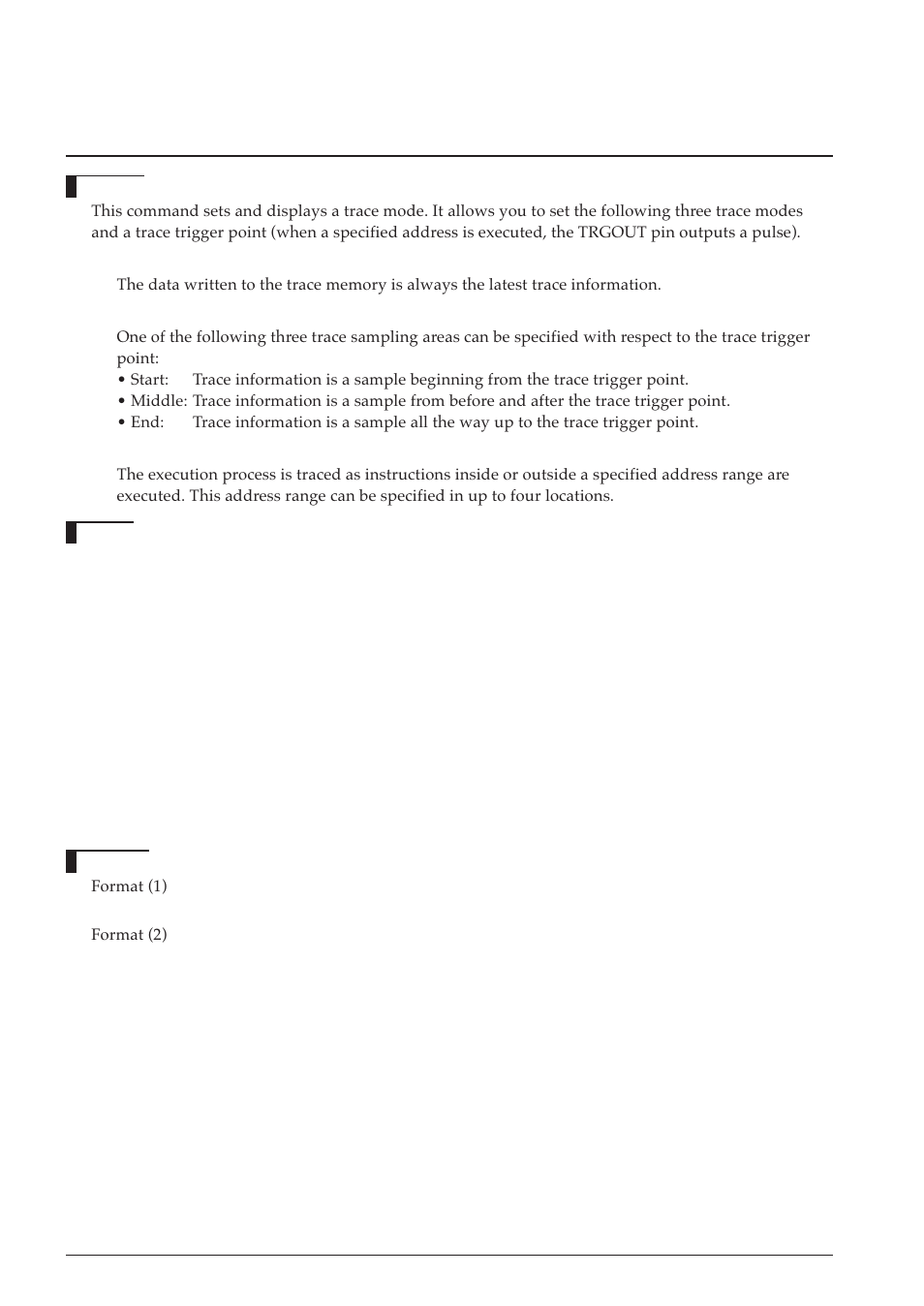 This command sets and displays a trace mode. It allows you to set the following three trace modes and a trace trigger point (when a specified address is executed, the TRGOUT pin outputs a pulse).

The data written to the trace memory is always the latest trace information.

One of the following three trace sampling areas can be specified with respect to the trace trigger point:
• Start: Trace information is a sample beginning from the trace trigger point.
• Middle: Trace information is a sample from before and after the trace trigger point.
• End: Trace information is a sample all the way up to the trace trigger point.

The execution process is traced as instructions inside or outside a specified address range are executed. This address range can be specified in up to four locations.

Format (1)

Format (2)